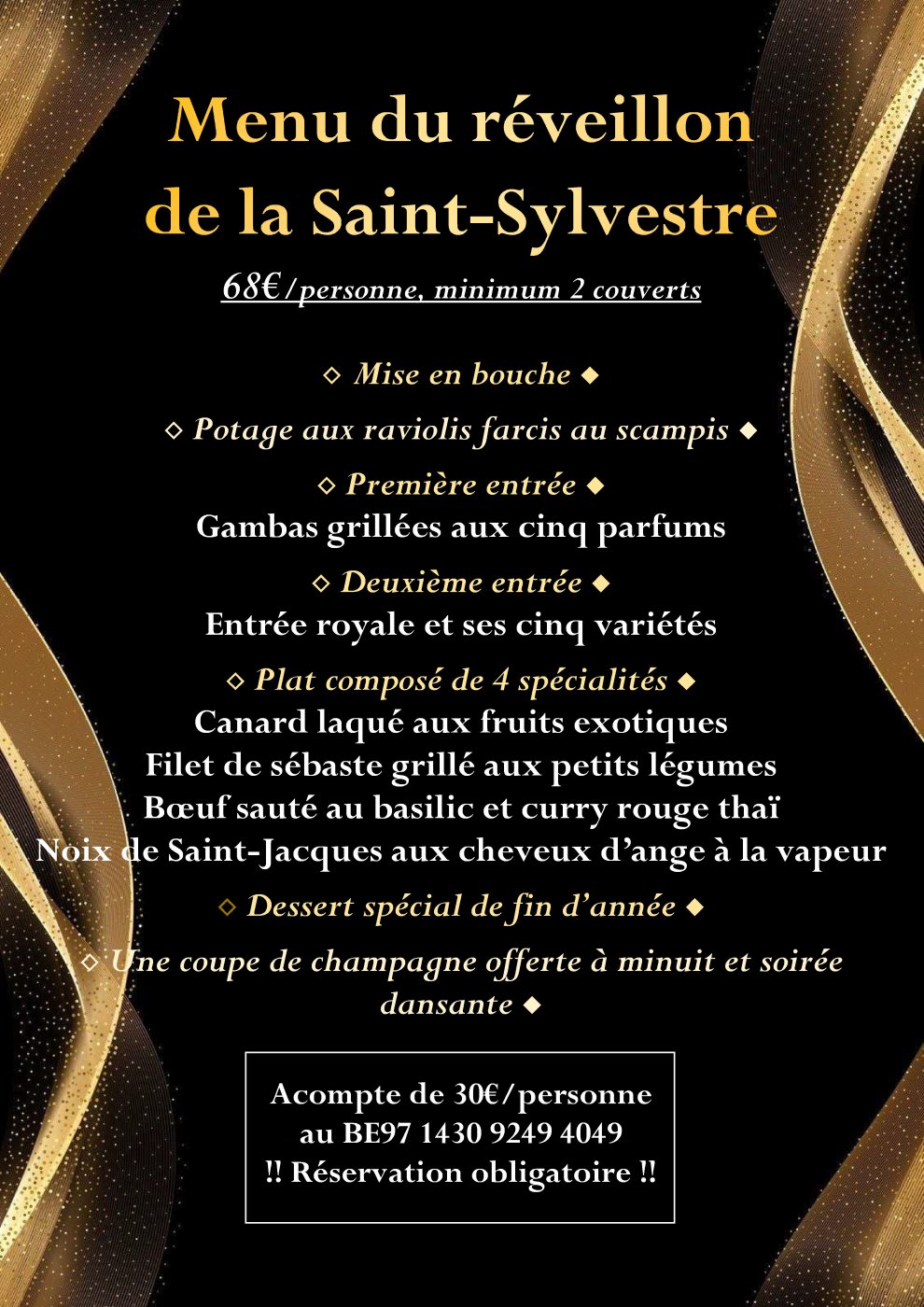 Menu du réveillon de la Saint-Sylvestre

68€/personne, minimum 2 couverts

◇ Mise en bouche ◆

◇ Potage aux raviolis farcis au scampis ◆

◇ Première entrée ◆
Gambas grillées aux cinq parfums

◇ Deuxième entrée ◆
Entrée royale et ses cinq variétés

◇ Plat composé de 4 spécialités ◆
Canard laqué aux fruits exotiques
Filet de sébaste grillé aux petits légumes
Bœuf sauté au basilic et curry rouge thaï
Noix de Saint-Jacques aux cheveux d'ange à la vapeur

◇ Dessert spécial de fin d'année ◆

◇ Une coupe de champagne offerte à minuit et soirée dansante ◆

Acompte de 30€/personne
au BE97 1430 9249 4049
!! Réservation obligatoire !!